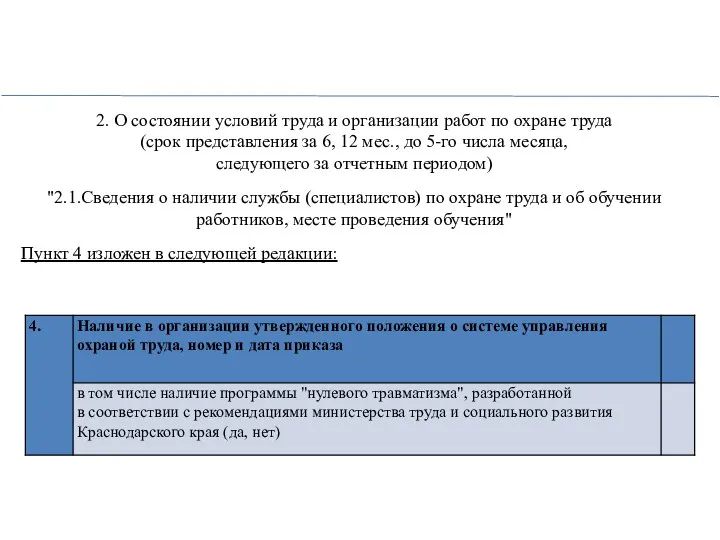 2. О состоянии условий труда и организации работ по охране труда
(срок представления за 6, 12 мес., до 5-го числа месяца, следующего за отчетным периодом)

"2.1.Сведения о наличии службы (специалистов) по охране труда и об обучении работников, месте проведения обучения"

Пункт 4 изложен в следующей редакции:

| 4. | Наличие в организации утвержденного положения о системе управления охраной труда, номер и дата приказа | |
|---|---|---|
| | в том числе наличие программы "нулевого травматизма", разработанной в соответствии с рекомендациями министерства труда и социального развития Краснодарского края (да, нет) | |